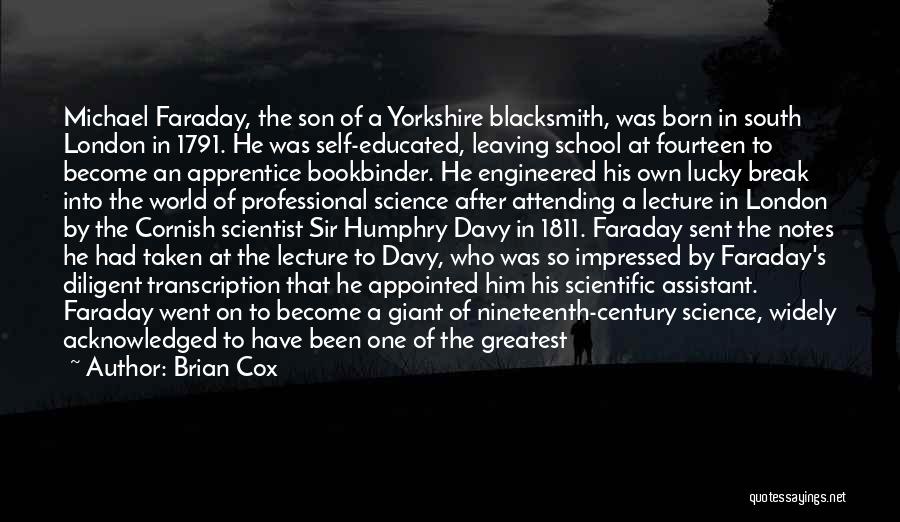 Michael Faraday, the son of a Yorkshire blacksmith, was born in south London in 1791. He was self-educated, leaving school at fourteen to become an apprentice bookbinder. He engineered his own lucky break into the world of professional science after attending a lecture in London by the Cornish scientist Sir Humphry Davy in 1811. Faraday sent the notes he had taken at the lecture to Davy, who was so impressed by Faraday's diligent transcription that he appointed him his scientific assistant. Faraday went on to become a giant of nineteenth-century science, widely acknowledged to have been one of the greatest

~ Author: Brian Cox

quotessayings.net